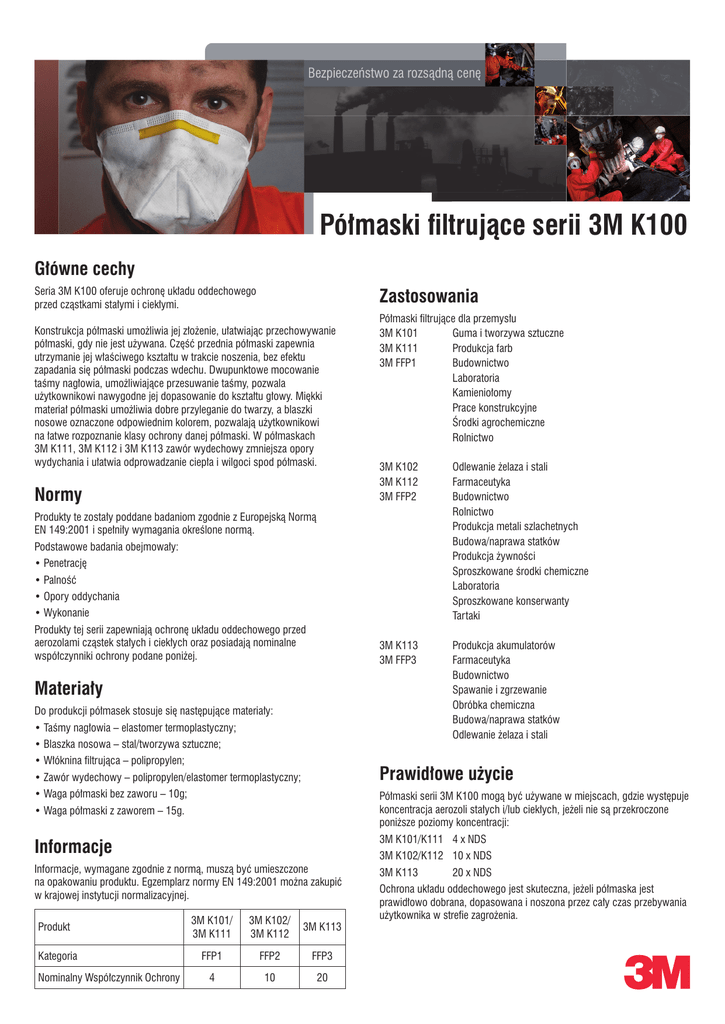 Bezpieczeństwo za rozsądną cenę

Półmaski filtrujące serii 3M K100

Główne cechy

Seria 3M K100 oferuje ochronę układu oddechowego przed cząstkami stałymi i ciekłymi.

Konstrukcja półmaski umożliwia jej złożenie, ułatwiając przechowywanie półmaski, gdy nie jest używana. Część przednia półmaski zapewnia utrzymanie jej właściwego kształtu w trakcie noszenia, bez efektu zapadania się półmaski podczas wdechu. Dwupunktowe mocowanie taśmy nagłowia, umożliwiające przesuwanie taśmy, pozwala użytkownikowi nawygodne jej dopasowanie do kształtu głowy. Miękki materiał półmaski umożliwia dobre przyleganie do twarzy, a blaszki nosowe oznaczone odpowiednim kolorem, pozwalają użytkownikowi na łatwe rozpoznanie klasy ochrony danej półmaski. W półmaskach 3M K111, 3M K112 i 3M K113 zawór wydechowy zmniejsza opory wydychania i ułatwia odprowadzanie ciepła i wilgoci spod półmaski.

Normy

Produkty te zostały poddane badaniom zgodnie z Europejską Normą EN 149:2001 i spełniły wymagania określone normą.

Podstawowe badania obejmowały:
• Penetrację
• Palność
• Opory oddychania
• Wykonanie

Produkty tej serii zapewniają ochronę układu oddechowego przed aerozolami cząstek stałych i ciekłych oraz posiadają nominalne współczynniki ochrony podane poniżej.

Materiały

Do produkcji półmasek stosuje się następujące materiały:
• Taśmy nagłowia – elastomer termoplastyczny;
• Blaszka nosowa – stal/tworzywa sztuczne;
• Włóknina filtrująca – polipropylen;
• Zawór wydechowy – polipropylen/elastomer termoplastyczny;
• Waga półmaski bez zaworu – 10g;
• Waga półmaski z zaworem – 15g.

Informacje

Informacje, wymagane zgodnie z normą, muszą być umieszczone na opakowaniu produktu. Egzemplarz normy EN 149:2001 można zakupić w krajowej instytucji normalizacyjnej.

| Produkt | 3M K101/ 3M K111 | 3M K102/ 3M K112 | 3M K113 |
|---|---|---|---|
| Kategoria | FFP1 | FFP2 | FFP3 |
| Nominalny Współczynnik Ochrony | 4 | 10 | 20 |

Zastosowania

Półmaski filtrujące dla przemysłu
3M K101 Guma i tworzywa sztuczne
3M K111 Produkcja farb
3M FFP1 Budownictwo
Laboratoria
Kamieniołomy
Prace konstrukcyjne
Środki agrochemiczne
Rolnictwo

3M K102 Odlewanie żelaza i stali
3M K112 Farmaceutyka
3M FFP2 Budownictwo
Rolnictwo
Produkcja metali szlachetnych
Budowa/naprawa statków
Produkcja żywności
Sproszkowane środki chemiczne
Laboratoria
Sproszkowane konserwanty
Tartaki

3M K113 Produkcja akumulatorów
3M FFP3 Farmaceutyka
Budownictwo
Spawanie i zgrzewanie
Obróbka chemiczna
Budowa/naprawa statków
Odlewanie żelaza i stali

Prawidłowe użycie

Półmaski serii 3M K100 mogą być używane w miejscach, gdzie występuje koncentracja aerozoli stałych i/lub ciekłych, jeżeli nie są przekroczone poniższe poziomy koncentracji:
3M K101/K111 4 x NDS
3M K102/K112 10 x NDS
3M K113 20 x NDS
Ochrona układu oddechowego jest skuteczna, jeżeli półmaska jest prawidłowo dobrana, dopasowana i noszona przez cały czas przebywania użytkownika w strefie zagrożenia.

3M